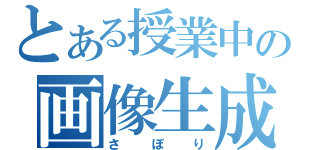 とある授業中の
画像生成
さぼり